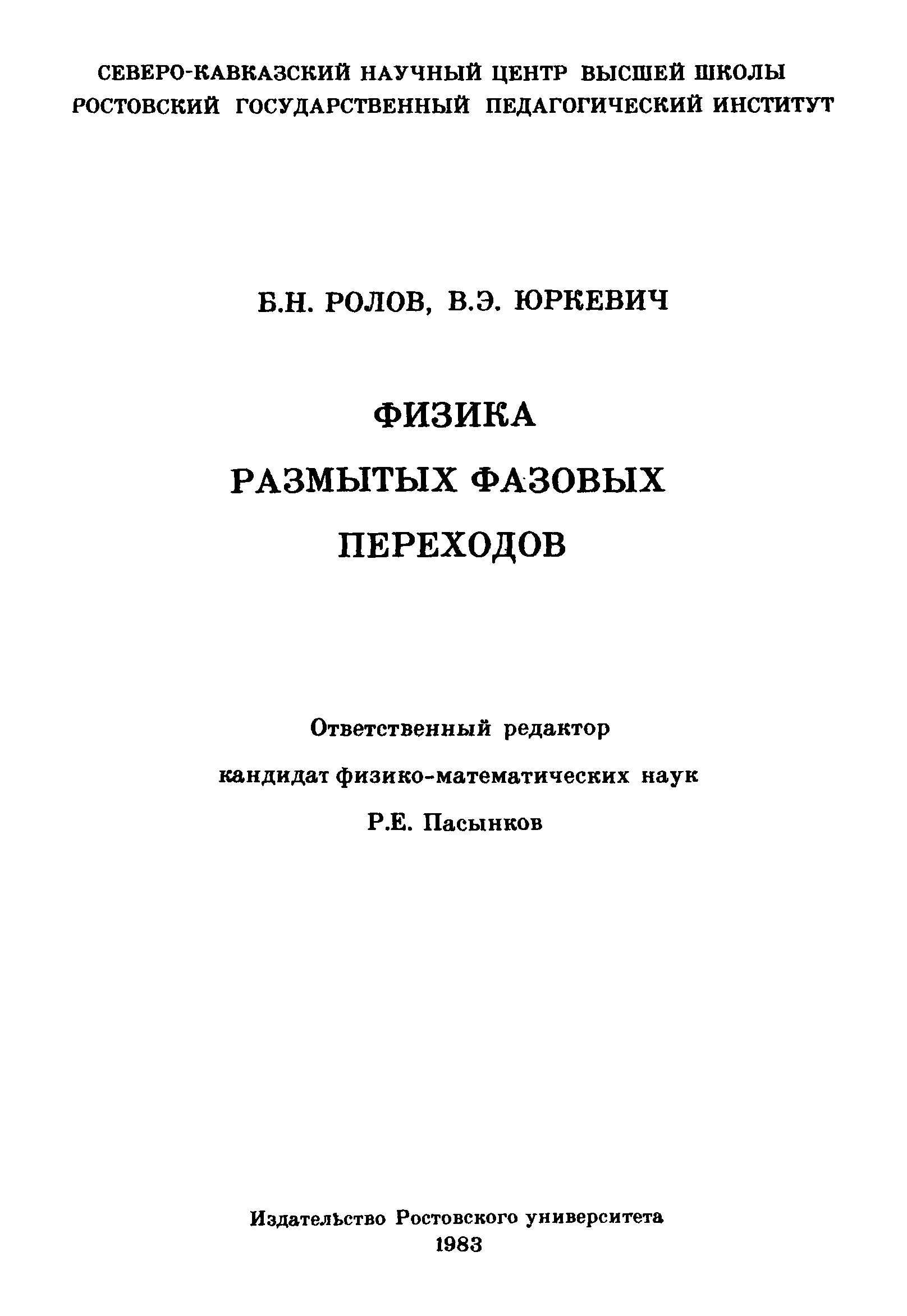 СЕВЕРО-КАВКАЗСКИЙ НАУЧНЫЙ ЦЕНТР ВЫСШЕЙ ШКОЛЫ
РОСТОВСКИЙ ГОСУДАРСТВЕННЫЙ ПЕДАГОГИЧЕСКИЙ ИНСТИТУТ

Б.Н. РОЛОВ, В.Э. ЮРКЕВИЧ

ФИЗИКА
РАЗМЫТЫХ ФАЗОВЫХ
ПЕРЕХОДОВ

Ответственный редактор
кандидат физико-математических наук
Р.Е. Пасынков

Издательство Ростовского университета
1983